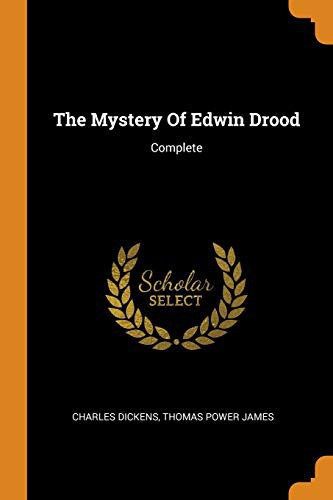 The Mystery Of Edwin Drood

Complete

Scholar
SELECT

CHARLES DICKENS, THOMAS POWER JAMES